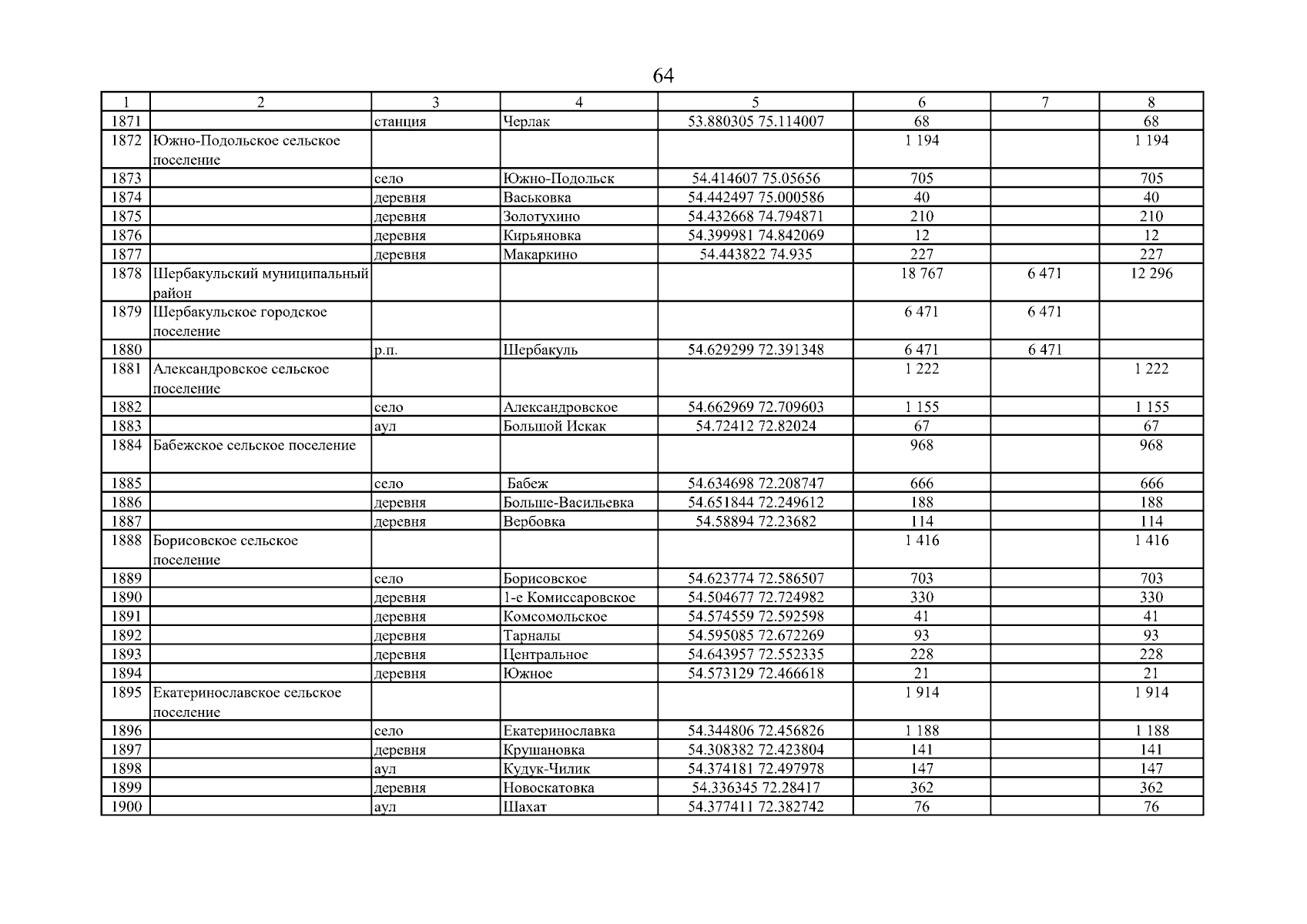 64

| 1 | 2 | 3 | 4 | 5 | 6 | 7 | 8 |
|---|---|---|---|---|---|---|---|
| 1871 | | станция | Черлак | 53.880305 75.114007 | 68 | | 68 |
| 1872 | Южно-Подольское сельское поселение | | | | 1 194 | | 1 194 |
| 1873 | | село | Южно-Подольск | 54.414607 75.05656 | 705 | | 705 |
| 1874 | | деревня | Васьковка | 54.442497 75.000586 | 40 | | 40 |
| 1875 | | деревня | Золотухино | 54.432668 74.794871 | 210 | | 210 |
| 1876 | | деревня | Кирьяновка | 54.399981 74.842069 | 12 | | 12 |
| 1877 | | деревня | Макаркино | 54.443822 74.935 | 227 | | 227 |
| 1878 | Шербакульский муниципальный район | | | | 18 767 | 6 471 | 12 296 |
| 1879 | Шербакульское городское поселение | | | | 6 471 | 6 471 | |
| 1880 | | р.п. | Шербакуль | 54.629299 72.391348 | 6 471 | 6 471 | |
| 1881 | Александровское сельское поселение | | | | 1 222 | | 1 222 |
| 1882 | | село | Александровское | 54.662969 72.709603 | 1 155 | | 1 155 |
| 1883 | | аул | Большой Искак | 54.72412 72.82024 | 67 | | 67 |
| 1884 | Бабежское сельское поселение | | | | 968 | | 968 |
| 1885 | | село | Бабеж | 54.634698 72.208747 | 666 | | 666 |
| 1886 | | деревня | Больше-Васильевка | 54.651844 72.249612 | 188 | | 188 |
| 1887 | | деревня | Вербовка | 54.58894 72.23682 | 114 | | 114 |
| 1888 | Борисовское сельское поселение | | | | 1 416 | | 1 416 |
| 1889 | | село | Борисовское | 54.623774 72.586507 | 703 | | 703 |
| 1890 | | деревня | 1-е Комиссаровское | 54.504677 72.724982 | 330 | | 330 |
| 1891 | | деревня | Комсомольское | 54.574559 72.592598 | 41 | | 41 |
| 1892 | | деревня | Тарналы | 54.595085 72.672269 | 93 | | 93 |
| 1893 | | деревня | Центральное | 54.643957 72.552335 | 228 | | 228 |
| 1894 | | деревня | Южное | 54.573129 72.466618 | 21 | | 21 |
| 1895 | Екатеринославское сельское поселение | | | | 1 914 | | 1 914 |
| 1896 | | село | Екатеринославка | 54.344806 72.456826 | 1 188 | | 1 188 |
| 1897 | | деревня | Крушановка | 54.308382 72.423804 | 141 | | 141 |
| 1898 | | аул | Кудук-Чилик | 54.374181 72.497978 | 147 | | 147 |
| 1899 | | деревня | Новоскатовка | 54.336345 72.28417 | 362 | | 362 |
| 1900 | | аул | Шахат | 54.377411 72.382742 | 76 | | 76 |